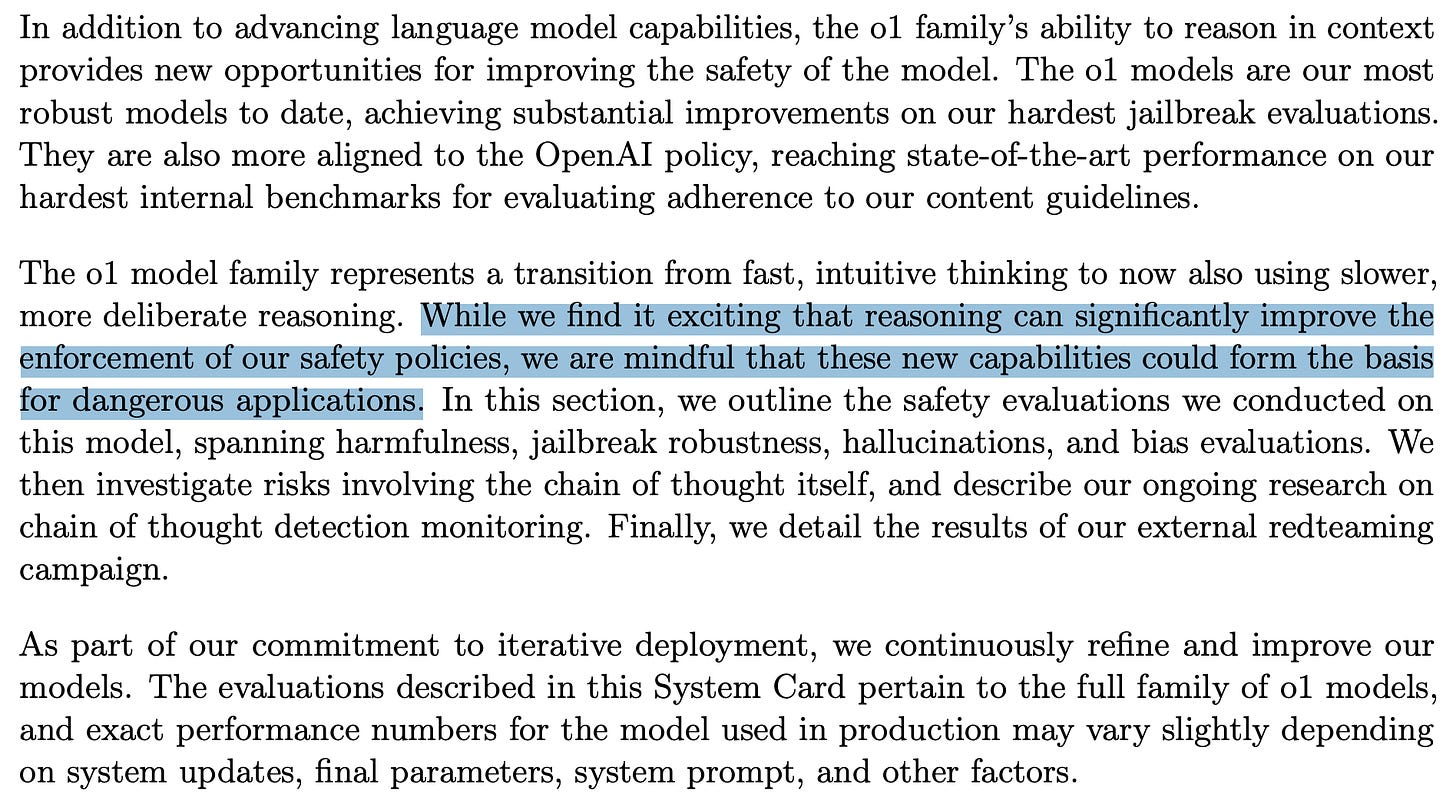 In addition to advancing language model capabilities, the o1 family's ability to reason in context provides new opportunities for improving the safety of the model. The o1 models are our most robust models to date, achieving substantial improvements on our hardest jailbreak evaluations. They are also more aligned to the OpenAI policy, reaching state-of-the-art performance on our hardest internal benchmarks for evaluating adherence to our content guidelines.

The o1 model family represents a transition from fast, intuitive thinking to now also using slower, more deliberate reasoning. While we find it exciting that reasoning can significantly improve the enforcement of our safety policies, we are mindful that these new capabilities could form the basis for dangerous applications. In this section, we outline the safety evaluations we conducted on this model, spanning harmfulness, jailbreak robustness, hallucinations, and bias evaluations. We then investigate risks involving the chain of thought itself, and describe our ongoing research on chain of thought detection monitoring. Finally, we detail the results of our external redteaming campaign.

As part of our commitment to iterative deployment, we continuously refine and improve our models. The evaluations described in this System Card pertain to the full family of o1 models, and exact performance numbers for the model used in production may vary slightly depending on system updates, final parameters, system prompt, and other factors.